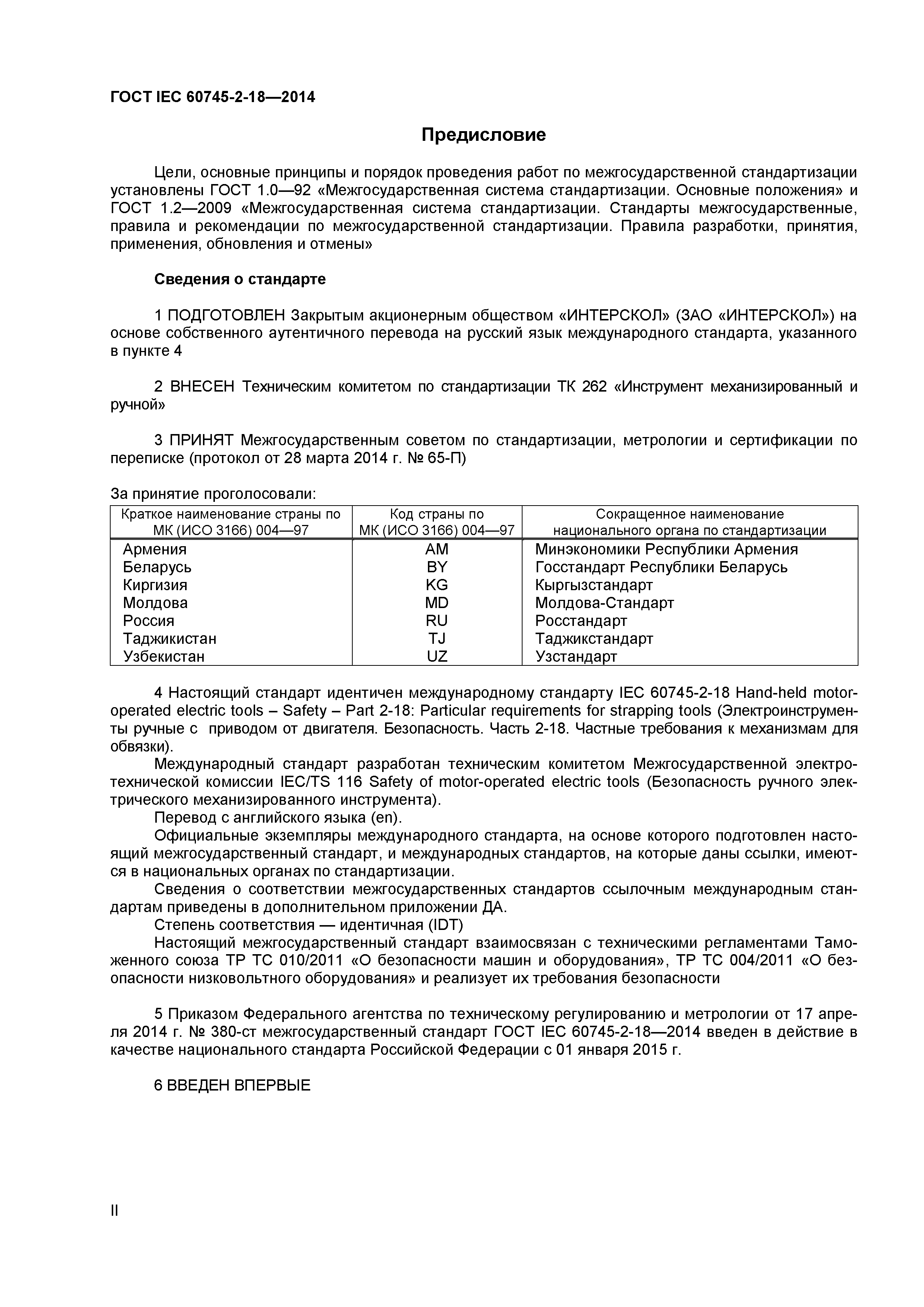 ГОСТ IEC 60745-2-18—2014

Предисловие

Цели, основные принципы и порядок проведения работ по межгосударственной стандартизации установлены ГОСТ 1.0—92 «Межгосударственная система стандартизации. Основные положения» и ГОСТ 1.2—2009 «Межгосударственная система стандартизации. Стандарты межгосударственные, правила и рекомендации по межгосударственной стандартизации. Правила разработки, принятия, применения, обновления и отмены»

Сведения о стандарте

1 ПОДГОТОВЛЕН Закрытым акционерным обществом «ИНТЕРСКОЛ» (ЗАО «ИНТЕРСКОЛ») на основе собственного аутентичного перевода на русский язык международного стандарта, указанного в пункте 4

2 ВНЕСЕН Техническим комитетом по стандартизации ТК 262 «Инструмент механизированный и ручной»

3 ПРИНЯТ Межгосударственным советом по стандартизации, метрологии и сертификации по переписке (протокол от 28 марта 2014 г. № 65-П)

За принятие проголосовали:

| Краткое наименование страны по МК (ИСО 3166) 004—97 | Код страны по МК (ИСО 3166) 004—97 | Сокращенное наименование национального органа по стандартизации |
|---|---|---|
| Армения | AM | Минэкономики Республики Армения |
| Беларусь | BY | Госстандарт Республики Беларусь |
| Киргизия | KG | Кыргызстандарт |
| Молдова | MD | Молдова-Стандарт |
| Россия | RU | Росстандарт |
| Таджикистан | TJ | Таджикстандарт |
| Узбекистан | UZ | Узстандарт |

4 Настоящий стандарт идентичен международному стандарту IEC 60745-2-18 Hand-held motor-operated electric tools – Safety – Part 2-18: Particular requirements for strapping tools (Электроинструменты ручные с приводом от двигателя. Безопасность. Часть 2-18. Частные требования к механизмам для обвязки).

Международный стандарт разработан техническим комитетом Межгосударственной электротехнической комиссии IEC/TS 116 Safety of motor-operated electric tools (Безопасность ручного электрического механизированного инструмента).

Перевод с английского языка (en).

Официальные экземпляры международного стандарта, на основе которого подготовлен настоящий межгосударственный стандарт, и международных стандартов, на которые даны ссылки, имеются в национальных органах по стандартизации.

Сведения о соответствии межгосударственных стандартов ссылочным международным стандартам приведены в дополнительном приложении ДА.

Степень соответствия — идентичная (IDT)

Настоящий межгосударственный стандарт взаимосвязан с техническими регламентами Таможенного союза ТР ТС 010/2011 «О безопасности машин и оборудования», ТР ТС 004/2011 «О безопасности низковольтного оборудования» и реализует их требования безопасности

5 Приказом Федерального агентства по техническому регулированию и метрологии от 17 апреля 2014 г. № 380-ст межгосударственный стандарт ГОСТ IEC 60745-2-18—2014 введен в действие в качестве национального стандарта Российской Федерации с 01 января 2015 г.

6 ВВЕДЕН ВПЕРВЫЕ

II